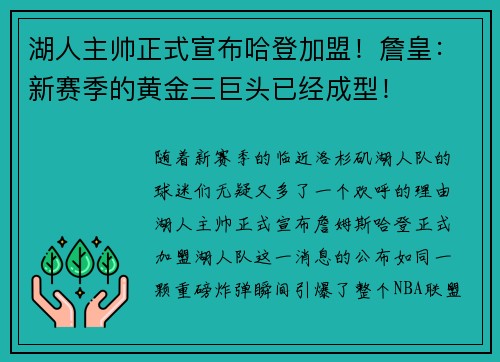 湖人主帅正式宣布哈登加盟！詹皇：新赛季的黄金三巨头已经成型！

随着新赛季的临近洛杉矶湖人队的球迷们无疑又多了一个欢呼的理由湖人主帅正式宣布詹姆斯哈登正式加盟湖人队这一消息的公布如同一颗重磅炸弹瞬间引爆了整个NBA联盟